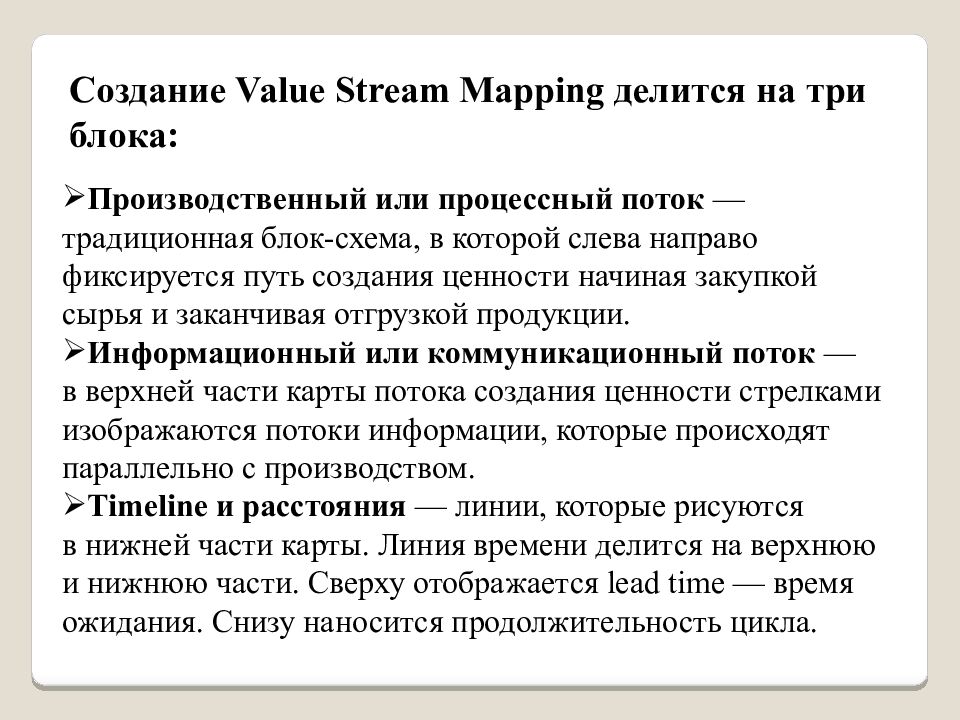 Создание Value Stream Mapping делится на три блока:

➢Производственный или процессный поток — традиционная блок-схема, в которой слева направо фиксируется путь создания ценности начиная закупкой сырья и заканчивая отгрузкой продукции.
➢Информационный или коммуникационный поток — в верхней части карты потока создания ценности стрелками изображаются потоки информации, которые происходят параллельно с производством.
➢Timeline и расстояния — линии, которые рисуются в нижней части карты. Линия времени делится на верхнюю и нижнюю части. Сверху отображается lead time — время ожидания. Снизу наносится продолжительность цикла.